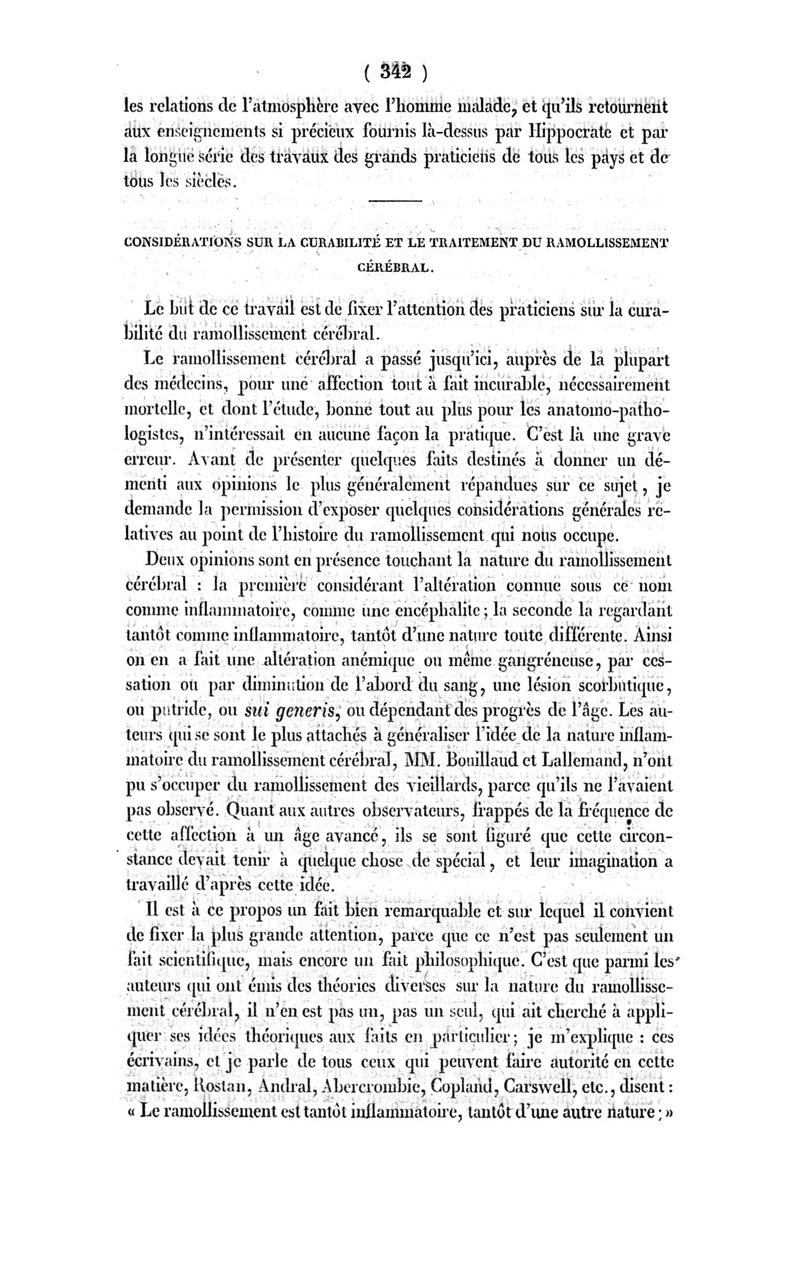 ( 342 )

les relations de l'atmosphère avec l'homme malade, et qu'ils retournent aux enseignements si précieux fournis là-dessus par Hippocrate et par la longue série des travaux des grands praticiens de tous les pays et de tous les siècles.

CONSIDÉRATIONS SUR LA CURABILITÉ ET LE TRAITEMENT DU RAMOLLISSEMENT CÉRÉBRAL.

Le but de ce travail est de fixer l'attention des praticiens sur la curabilité du ramollissement cérébral.

Le ramollissement cérébral a passé jusqu'ici, auprès de la plupart des médecins, pour une affection tout à fait incurable, nécessairement mortelle, et dont l'étude, bonne tout au plus pour les anatomo-pathologistes, n'intéressait en aucune façon la pratique. C'est là une grave erreur. Avant de présenter quelques faits destinés à donner un démenti aux opinions le plus généralement répandues sur ce sujet, je demande la permission d'exposer quelques considérations générales relatives au point de l'histoire du ramollissement qui nous occupe.

Deux opinions sont en présence touchant la nature du ramollissement cérébral : la première considérant l'altération connue sous ce nom comme inflammatoire, comme une encéphalite ; la seconde la regardant tantôt comme inflammatoire, tantôt d'une nature toute différente. Ainsi on en a fait une altération anémique ou même gangréneuse, par cessation ou par diminution de l'abord du sang, une lésion scorbutique, ou putride, ou sui generis, ou dépendant des progrès de l'âge. Les auteurs qui se sont le plus attachés à généraliser l'idée de la nature inflammatoire du ramollissement cérébral, MM. Bouillaud et Lallemand, n'ont pu s'occuper du ramollissement des vieillards, parce qu'ils ne l'avaient pas observé. Quant aux autres observateurs, frappés de la fréquence de cette affection à un âge avancé, ils se sont figuré que cette circonstance devait tenir à quelque chose de spécial, et leur imagination a travaillé d'après cette idée.

Il est à ce propos un fait bien remarquable et sur lequel il convient de fixer la plus grande attention, parce que ce n'est pas seulement un fait scientifique, mais encore un fait philosophique. C'est que parmi les auteurs qui ont émis des théories diverses sur la nature du ramollissement cérébral, il n'en est pas un, pas un seul, qui ait cherché à appliquer ses idées théoriques aux faits en particulier ; je m'explique : ces écrivains, et je parle de tous ceux qui peuvent faire autorité en cette matière, Rostan, Andral, Abercrombie, Copland, Carswell, etc., disent : « Le ramollissement est tantôt inflammatoire, tantôt d'une autre nature ; »